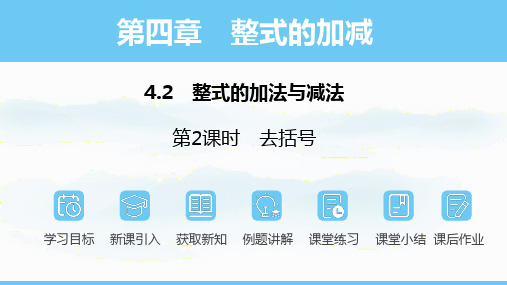 第四章　整式的加减

4.2　整式的加法与减法

第2课时　去括号

学习目标　新课引入　获取新知　例题讲解　课堂练习　课堂小结　课后作业